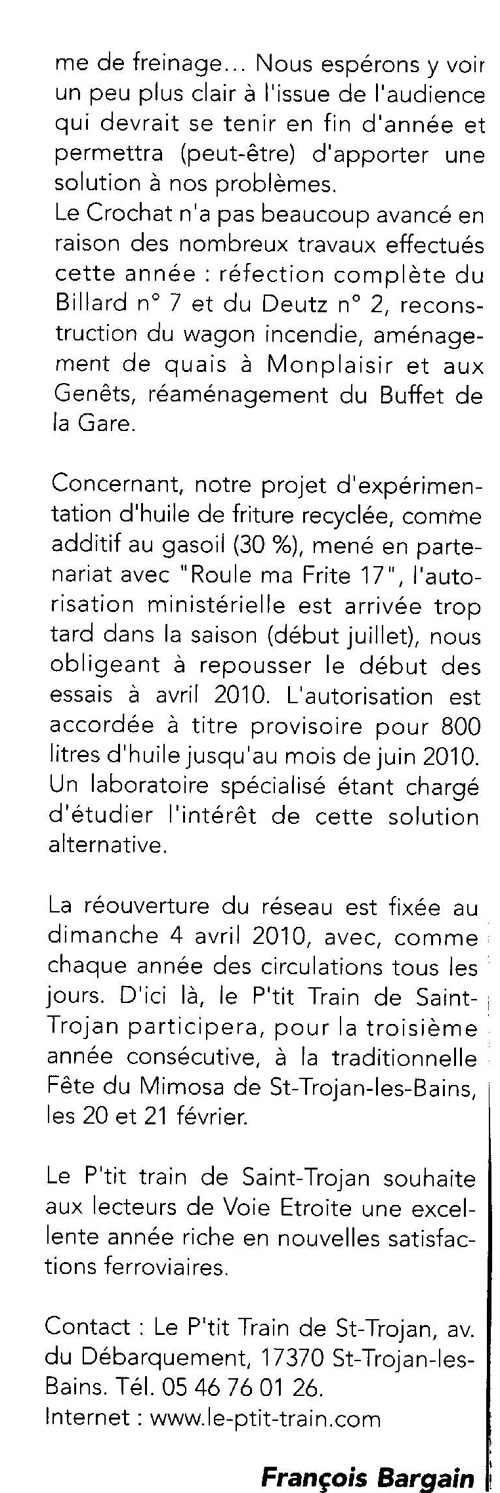 me de freinage… Nous espérons y voir un peu plus clair à l'issue de l'audience qui devrait se tenir en fin d'année et permettra (peut-être) d'apporter une solution à nos problèmes.
Le Crochat n'a pas beaucoup avancé en raison des nombreux travaux effectués cette année : réfection complète du Billard n° 7 et du Deutz n° 2, reconstruction du wagon incendie, aménagement de quais à Monplaisir et aux Genêts, réaménagement du Buffet de la Gare.

Concernant, notre projet d'expérimentation d'huile de friture recyclée, comme additif au gasoil (30 %), mené en partenariat avec "Roule ma Frite 17", l'autorisation ministérielle est arrivée trop tard dans la saison (début juillet), nous obligeant à repousser le début des essais à avril 2010. L'autorisation est accordée à titre provisoire pour 800 litres d'huile jusqu'au mois de juin 2010. Un laboratoire spécialisé étant chargé d'étudier l'intérêt de cette solution alternative.

La réouverture du réseau est fixée au dimanche 4 avril 2010, avec, comme chaque année des circulations tous les jours. D'ici là, le P'tit Train de Saint-Trojan participera, pour la troisième année consécutive, à la traditionnelle Fête du Mimosa de St-Trojan-les-Bains, les 20 et 21 février.

Le P'tit train de Saint-Trojan souhaite aux lecteurs de Voie Etroite une excellente année riche en nouvelles satisfactions ferroviaires.

Contact : Le P'tit Train de St-Trojan, av. du Débarquement, 17370 St-Trojan-les-Bains. Tél. 05 46 76 01 26.
Internet : www.le-ptit-train.com

François Bargain